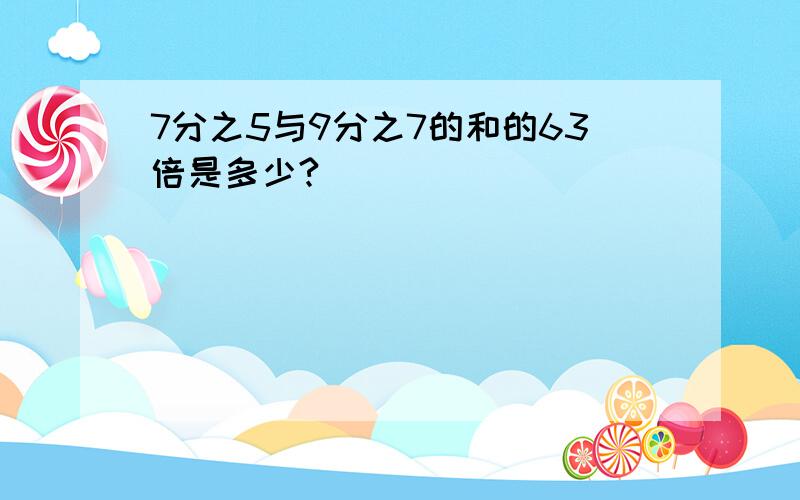 7分之5与9分之7的和的63倍是多少?